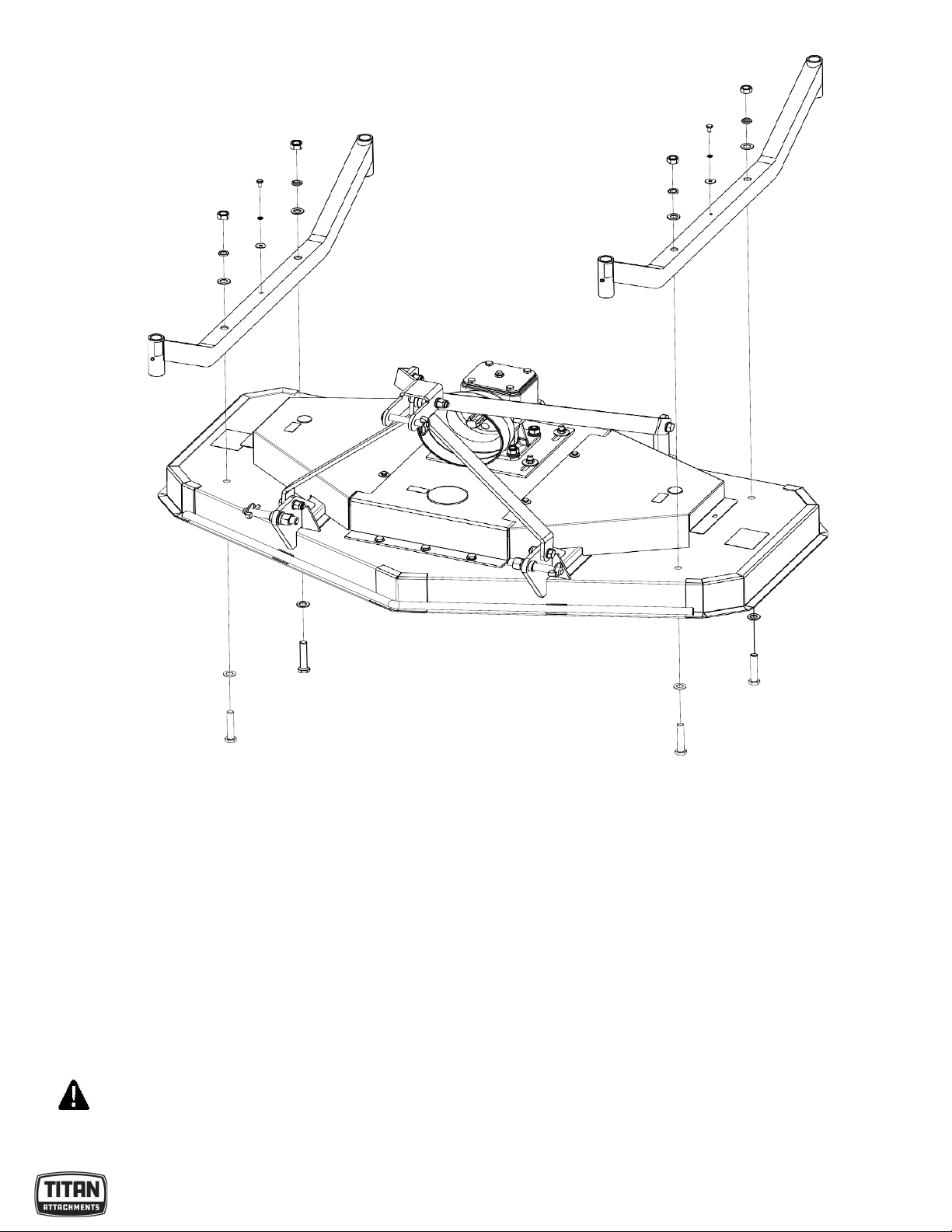 TITAN
ATTACHMENTS